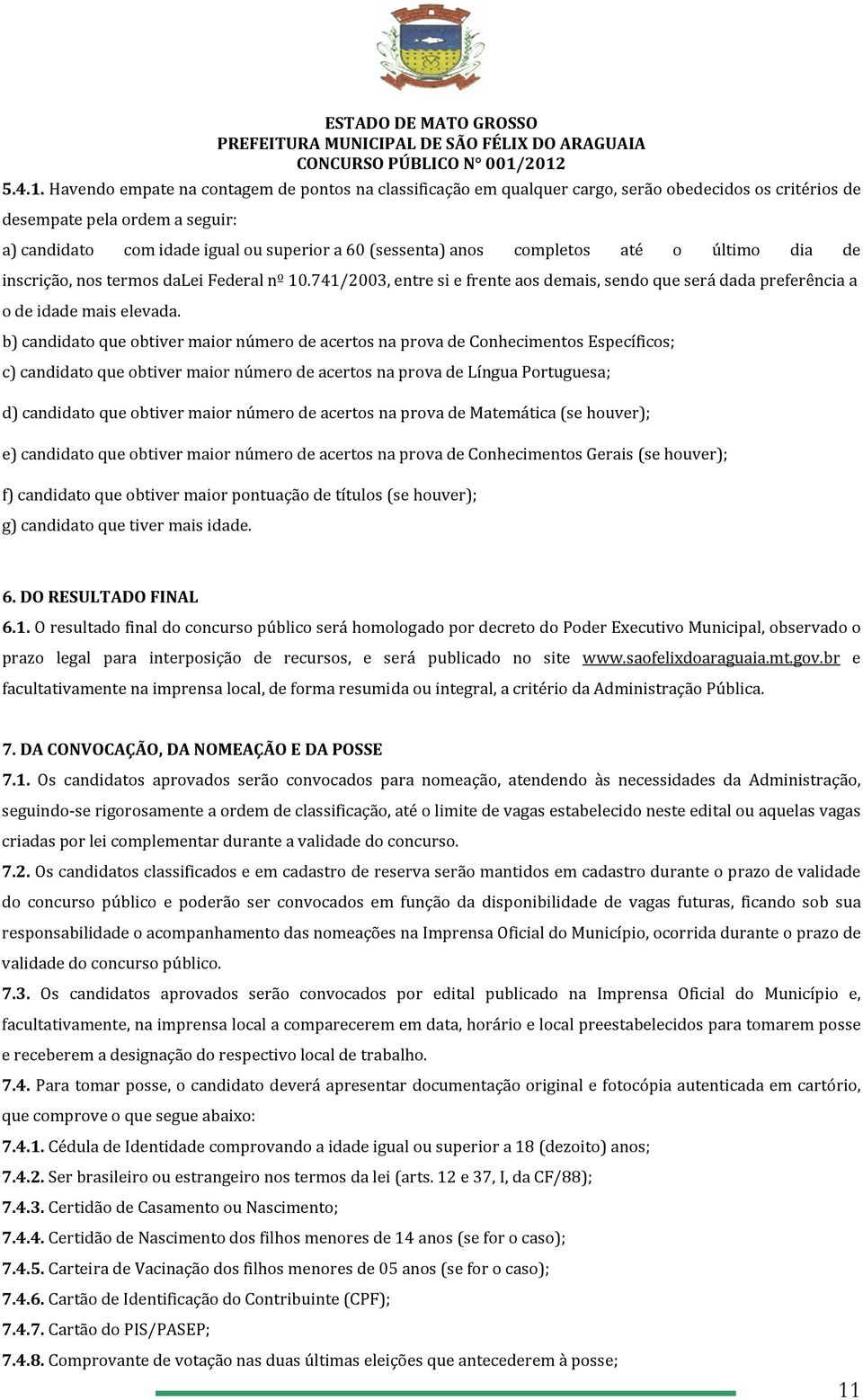 ESTADO DE MATO GROSSO
PREFEITURA MUNICIPAL DE SÃO FÉLIX DO ARAGUAIA
CONCURSO PÚBLICO N° 001/2012

5.4.1. Havendo empate na contagem de pontos na classificação em qualquer cargo, serão obedecidos os critérios de desempate pela ordem a seguir:

a) candidato com idade igual ou superior a 60 (sessenta) anos completos até o último dia de inscrição, nos termos daLei Federal nº 10.741/2003, entre si e frente aos demais, sendo que será dada preferência a o de idade mais elevada.

b) candidato que obtiver maior número de acertos na prova de Conhecimentos Específicos;

c) candidato que obtiver maior número de acertos na prova de Língua Portuguesa;

d) candidato que obtiver maior número de acertos na prova de Matemática (se houver);

e) candidato que obtiver maior número de acertos na prova de Conhecimentos Gerais (se houver);

f) candidato que obtiver maior pontuação de títulos (se houver);

g) candidato que tiver mais idade.

6. DO RESULTADO FINAL

6.1. O resultado final do concurso público será homologado por decreto do Poder Executivo Municipal, observado o prazo legal para interposição de recursos, e será publicado no site www.saofelixdoaraguaia.mt.gov.br e facultativamente na imprensa local, de forma resumida ou integral, a critério da Administração Pública.

7. DA CONVOCAÇÃO, DA NOMEAÇÃO E DA POSSE

7.1. Os candidatos aprovados serão convocados para nomeação, atendendo às necessidades da Administração, seguindo-se rigorosamente a ordem de classificação, até o limite de vagas estabelecido neste edital ou aquelas vagas criadas por lei complementar durante a validade do concurso.

7.2. Os candidatos classificados e em cadastro de reserva serão mantidos em cadastro durante o prazo de validade do concurso público e poderão ser convocados em função da disponibilidade de vagas futuras, ficando sob sua responsabilidade o acompanhamento das nomeações na Imprensa Oficial do Município, ocorrida durante o prazo de validade do concurso público.

7.3. Os candidatos aprovados serão convocados por edital publicado na Imprensa Oficial do Município e, facultativamente, na imprensa local a comparecerem em data, horário e local preestabelecidos para tomarem posse e receberem a designação do respectivo local de trabalho.

7.4. Para tomar posse, o candidato deverá apresentar documentação original e fotocópia autenticada em cartório, que comprove o que segue abaixo:

7.4.1. Cédula de Identidade comprovando a idade igual ou superior a 18 (dezoito) anos;

7.4.2. Ser brasileiro ou estrangeiro nos termos da lei (arts. 12 e 37, I, da CF/88);

7.4.3. Certidão de Casamento ou Nascimento;

7.4.4. Certidão de Nascimento dos filhos menores de 14 anos (se for o caso);

7.4.5. Carteira de Vacinação dos filhos menores de 05 anos (se for o caso);

7.4.6. Cartão de Identificação do Contribuinte (CPF);

7.4.7. Cartão do PIS/PASEP;

7.4.8. Comprovante de votação nas duas últimas eleições que antecederem à posse;

11